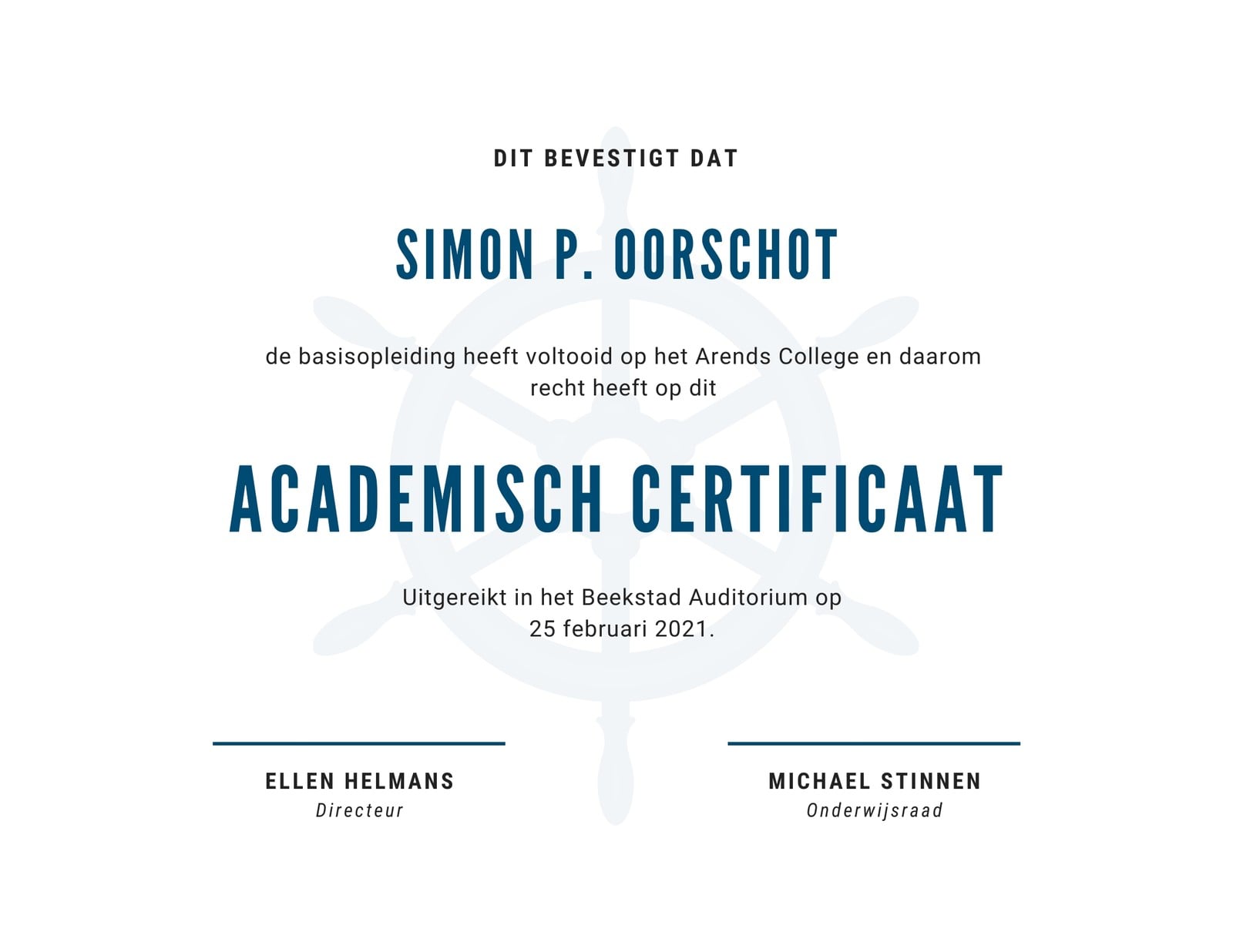 DIT BEVESTIGT DAT

SIMON P. OORSCHOT

de basisopleiding heeft voltooid op het Arends College en daarom recht heeft op dit

ACADEMISCH CERTIFICAAT

Uitgereikt in het Beekstad Auditorium op 25 februari 2021.

ELLEN HELMANS
Directeur

MICHAEL STINNEN
Onderwijsraad